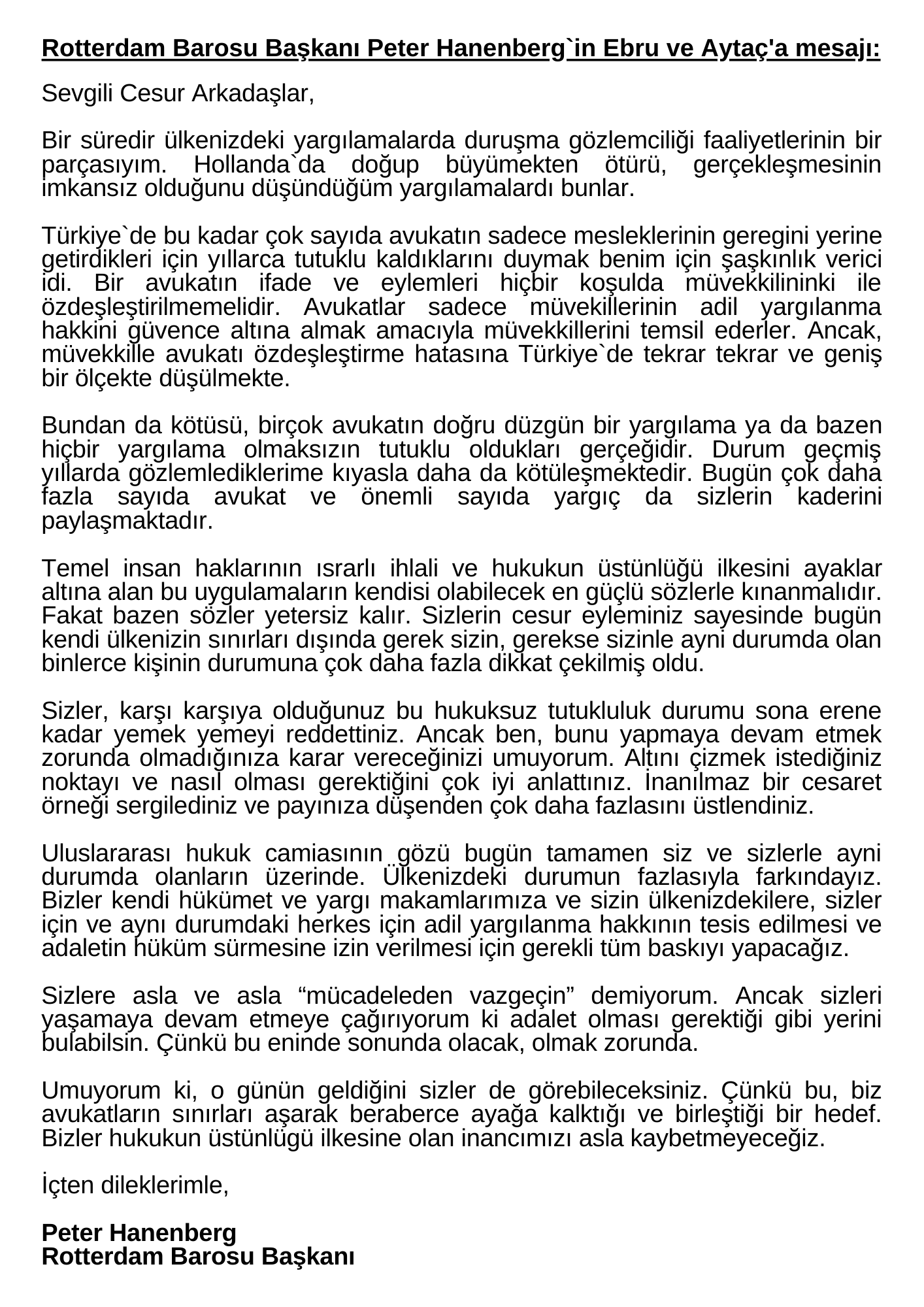 Rotterdam Barosu Başkanı Peter Hanenberg`in Ebru ve Aytaç'a mesajı:

Sevgili Cesur Arkadaşlar,

Bir süredir ülkenizdeki yargılamalarda duruşma gözlemciliği faaliyetlerinin bir parçasıyım. Hollanda`da doğup büyümekten ötürü, gerçekleşmesinin imkansız olduğunu düşündüğüm yargılamalardı bunlar.

Türkiye`de bu kadar çok sayıda avukatın sadece mesleklerinin geregini yerine getirdikleri için yıllarca tutuklu kaldıklarını duymak benim için şaşkınlık verici idi. Bir avukatın ifade ve eylemleri hiçbir koşulda müvekkilininki ile özdeşleştirilmemelidir. Avukatlar sadece müvekillerinin adil yargılanma hakkini güvence altına almak amacıyla müvekkillerini temsil ederler. Ancak, müvekkille avukatı özdeşleştirme hatasına Türkiye`de tekrar tekrar ve geniş bir ölçekte düşülmekte.

Bundan da kötüsü, birçok avukatın doğru düzgün bir yargılama ya da bazen hiçbir yargılama olmaksızın tutuklu oldukları gerçeğidir. Durum geçmiş yıllarda gözlemlediklerime kıyasla daha da kötüleşmektedir. Bugün çok daha fazla sayıda avukat ve önemli sayıda yargıç da sizlerin kaderini paylaşmaktadır.

Temel insan haklarının ısrarlı ihlali ve hukukun üstünlüğü ilkesini ayaklar altına alan bu uygulamaların kendisi olabilecek en güçlü sözlerle kınanmalıdır. Fakat bazen sözler yetersiz kalır. Sizlerin cesur eyleminiz sayesinde bugün kendi ülkenizin sınırları dışında gerek sizin, gerekse sizinle ayni durumda olan binlerce kişinin durumuna çok daha fazla dikkat çekilmiş oldu.

Sizler, karşı karşıya olduğunuz bu hukuksuz tutukluluk durumu sona erene kadar yemek yemeyi reddettiniz. Ancak ben, bunu yapmaya devam etmek zorunda olmadığınıza karar vereceğinizi umuyorum. Altını çizmek istediğiniz noktayı ve nasıl olması gerektiğini çok iyi anlattınız. İnanılmaz bir cesaret örneği sergilediniz ve payınıza düşenden çok daha fazlasını üstlendiniz.

Uluslararası hukuk camiasının gözü bugün tamamen siz ve sizlerle ayni durumda olanların üzerinde. Ülkenizdeki durumun fazlasıyla farkındayız. Bizler kendi hükümet ve yargı makamlarımıza ve sizin ülkenizdekilere, sizler için ve aynı durumdaki herkes için adil yargılanma hakkının tesis edilmesi ve adaletin hüküm sürmesine izin verilmesi için gerekli tüm baskıyı yapacağız.

Sizlere asla ve asla “mücadeleden vazgeçin” demiyorum. Ancak sizleri yaşamaya devam etmeye çağırıyorum ki adalet olması gerektiği gibi yerini bulabilsin. Çünkü bu eninde sonunda olacak, olmak zorunda.

Umuyorum ki, o günün geldiğini sizler de görebileceksiniz. Çünkü bu, biz avukatların sınırları aşarak beraberce ayağa kalktığı ve birleştiği bir hedef. Bizler hukukun üstünlügü ilkesine olan inancımızı asla kaybetmeyeceğiz.

İçten dileklerimle,

Peter Hanenberg
Rotterdam Barosu Başkanı